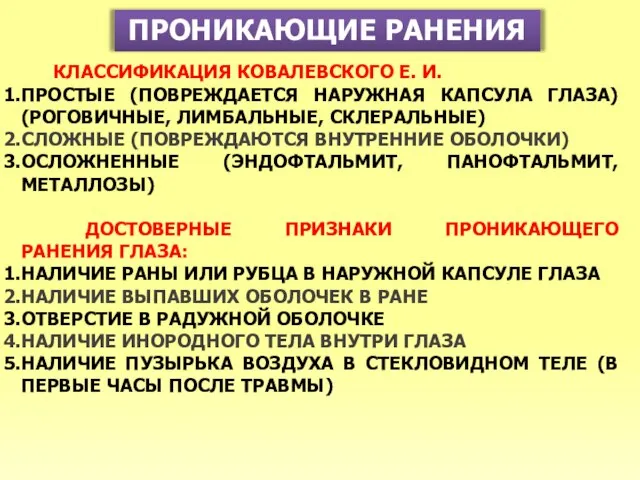 ПРОНИКАЮЩИЕ РАНЕНИЯ

КЛАССИФИКАЦИЯ КОВАЛЕВСКОГО Е. И.

1.ПРОСТЫЕ (ПОВРЕЖДАЕТСЯ НАРУЖНАЯ КАПСУЛА ГЛАЗА) (РОГОВИЧНЫЕ, ЛИМБАЛЬНЫЕ, СКЛЕРАЛЬНЫЕ)
2.СЛОЖНЫЕ (ПОВРЕЖДАЮТСЯ ВНУТРЕННИЕ ОБОЛОЧКИ)
3.ОСЛОЖНЕННЫЕ (ЭНДОФТАЛЬМИТ, ПАНОФТАЛЬМИТ, МЕТАЛЛОЗЫ)

ДОСТОВЕРНЫЕ ПРИЗНАКИ ПРОНИКАЮЩЕГО РАНЕНИЯ ГЛАЗА:

1.НАЛИЧИЕ РАНЫ ИЛИ РУБЦА В НАРУЖНОЙ КАПСУЛЕ ГЛАЗА
2.НАЛИЧИЕ ВЫПАВШИХ ОБОЛОЧЕК В РАНЕ
3.ОТВЕРСТИЕ В РАДУЖНОЙ ОБОЛОЧКЕ
4.НАЛИЧИЕ ИНОРОДНОГО ТЕЛА ВНУТРИ ГЛАЗА
5.НАЛИЧИЕ ПУЗЫРЬКА ВОЗДУХА В СТЕКЛОВИДНОМ ТЕЛЕ (В ПЕРВЫЕ ЧАСЫ ПОСЛЕ ТРАВМЫ)